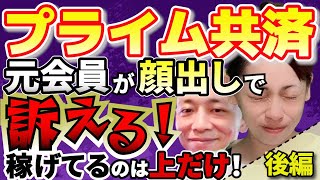 プライム共済
元会員が顔出しで
訴える!
稼げてるのは上だけ!
後編